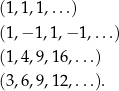 $(1, 1, 1, \ldots)$

$(1, -1, 1, -1, \ldots)$

$(1, 4, 9, 16, \ldots)$

$(3, 6, 9, 12, \ldots).$